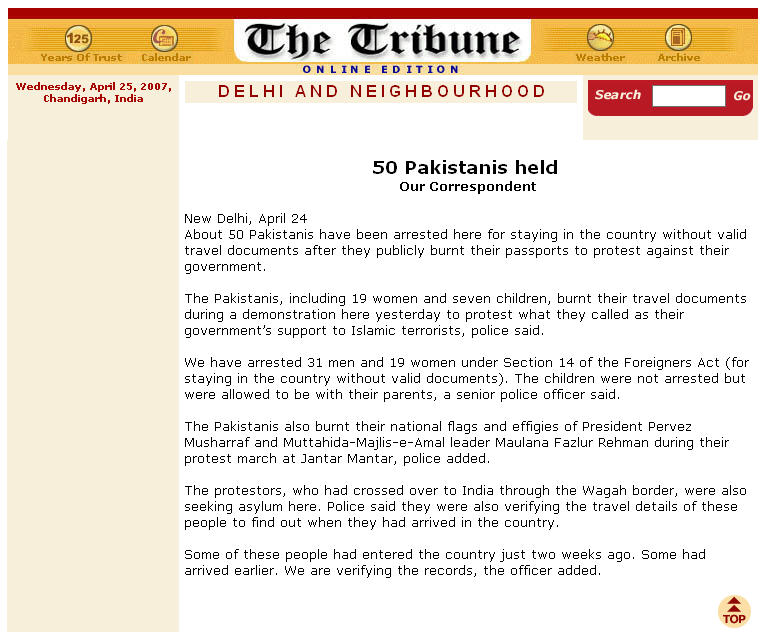 125
Years Of Trust
Calendar
The Tribune
ONLINE EDITION
Weather
Archive

Wednesday, April 25, 2007, Chandigarh, India

DELHI AND NEIGHBOURHOOD

Search Go

50 Pakistanis held
Our Correspondent

New Delhi, April 24
About 50 Pakistanis have been arrested here for staying in the country without valid travel documents after they publicly burnt their passports to protest against their government.

The Pakistanis, including 19 women and seven children, burnt their travel documents during a demonstration here yesterday to protest what they called as their government's support to Islamic terrorists, police said.

We have arrested 31 men and 19 women under Section 14 of the Foreigners Act (for staying in the country without valid documents). The children were not arrested but were allowed to be with their parents, a senior police officer said.

The Pakistanis also burnt their national flags and effigies of President Pervez Musharraf and Muttahida-Majlis-e-Amal leader Maulana Fazlur Rehman during their protest march at Jantar Mantar, police added.

The protestors, who had crossed over to India through the Wagah border, were also seeking asylum here. Police said they were also verifying the travel details of these people to find out when they had arrived in the country.

Some of these people had entered the country just two weeks ago. Some had arrived earlier. We are verifying the records, the officer added.

TOP